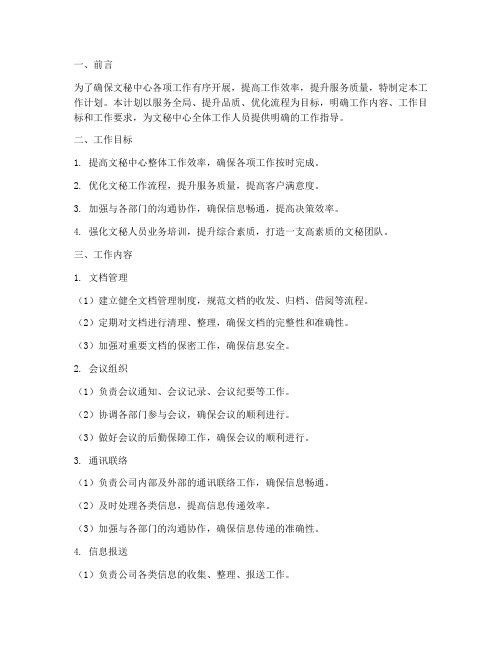 一、前言

为了确保文秘中心各项工作有序开展，提高工作效率，提升服务质量，特制定本工作计划。本计划以服务全局、提升品质、优化流程为目标，明确工作内容、工作目标和工作要求，为文秘中心全体工作人员提供明确的工作指导。

二、工作目标

1. 提高文秘中心整体工作效率，确保各项工作按时完成。

2. 优化文秘工作流程，提升服务质量，提高客户满意度。

3. 加强与各部门的沟通协作，确保信息畅通，提高决策效率。

4. 强化文秘人员业务培训，提升综合素质，打造一支高素质的文秘团队。

三、工作内容

1. 文档管理

（1）建立健全文档管理制度，规范文档的收发、归档、借阅等流程。

（2）定期对文档进行清理、整理，确保文档的完整性和准确性。

（3）加强对重要文档的保密工作，确保信息安全。

2. 会议组织

（1）负责会议通知、会议记录、会议纪要等工作。

（2）协调各部门参与会议，确保会议的顺利进行。

（3）做好会议的后勤保障工作，确保会议的顺利进行。

3. 通讯联络

（1）负责公司内部及外部的通讯联络工作，确保信息畅通。

（2）及时处理各类信息，提高信息传递效率。

（3）加强与各部门的沟通协作，确保信息传递的准确性。

4. 信息报送

（1）负责公司各类信息的收集、整理、报送工作。